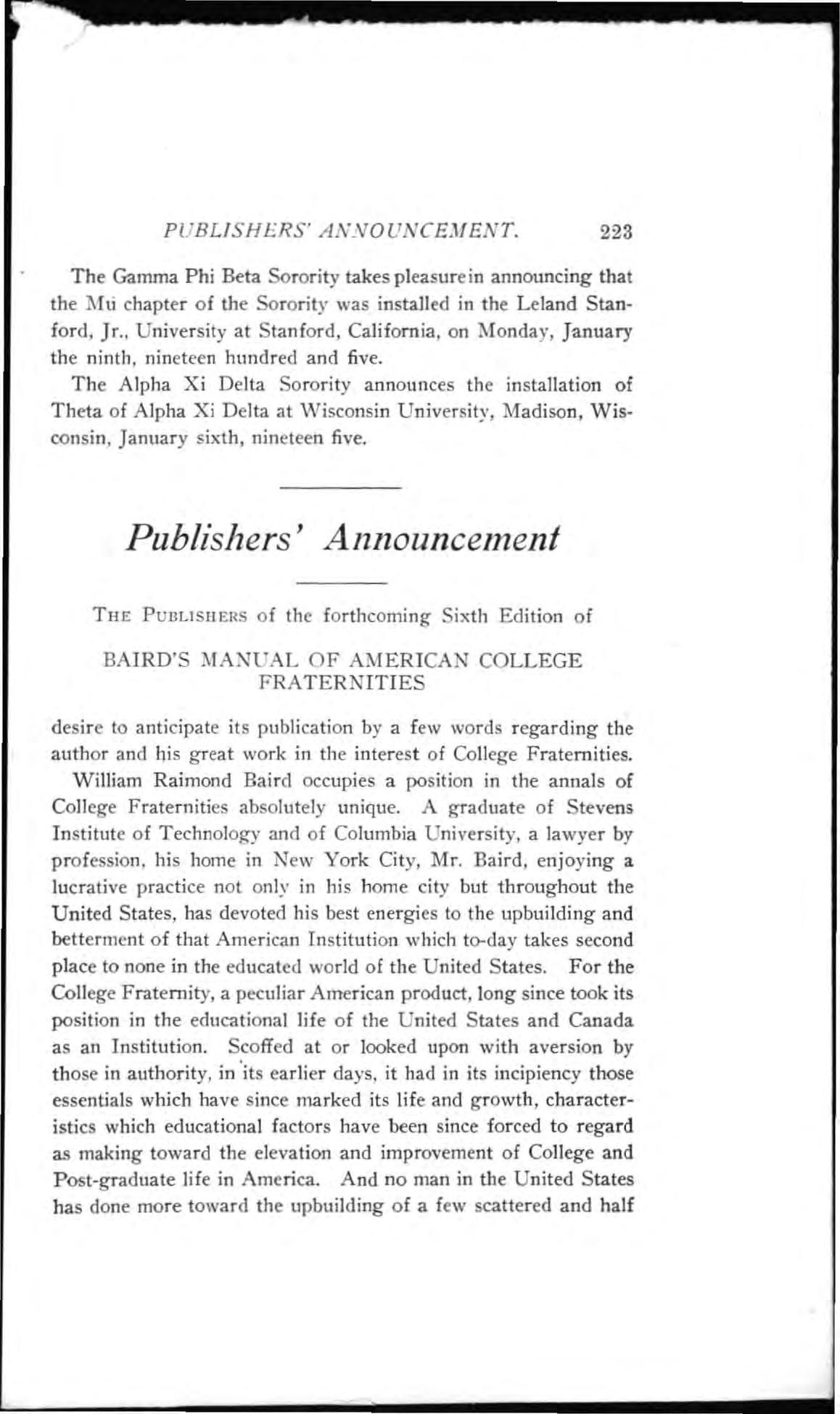 PUBLISHERS' ANNOUNCEMENT. 223

The Gamma Phi Beta Sorority takes pleasure in announcing that the Mu chapter of the Sorority was installed in the Leland Stanford, Jr., University at Stanford, California, on Monday, January the ninth, nineteen hundred and five.

The Alpha Xi Delta Sorority announces the installation of Theta of Alpha Xi Delta at Wisconsin University, Madison, Wisconsin, January sixth, nineteen five.

Publishers' Announcement

THE PUBLISHERS of the forthcoming Sixth Edition of

BAIRD'S MANUAL OF AMERICAN COLLEGE FRATERNITIES

desire to anticipate its publication by a few words regarding the author and his great work in the interest of College Fraternities.

William Raimond Baird occupies a position in the annals of College Fraternities absolutely unique. A graduate of Stevens Institute of Technology and of Columbia University, a lawyer by profession, his home in New York City, Mr. Baird, enjoying a lucrative practice not only in his home city but throughout the United States, has devoted his best energies to the upbuilding and betterment of that American Institution which to-day takes second place to none in the educated world of the United States. For the College Fraternity, a peculiar American product, long since took its position in the educational life of the United States and Canada as an Institution. Scoffed at or looked upon with aversion by those in authority, in its earlier days, it had in its incipiency those essentials which have since marked its life and growth, characteristics which educational factors have been since forced to regard as making toward the elevation and improvement of College and Post-graduate life in America. And no man in the United States has done more toward the upbuilding of a few scattered and half